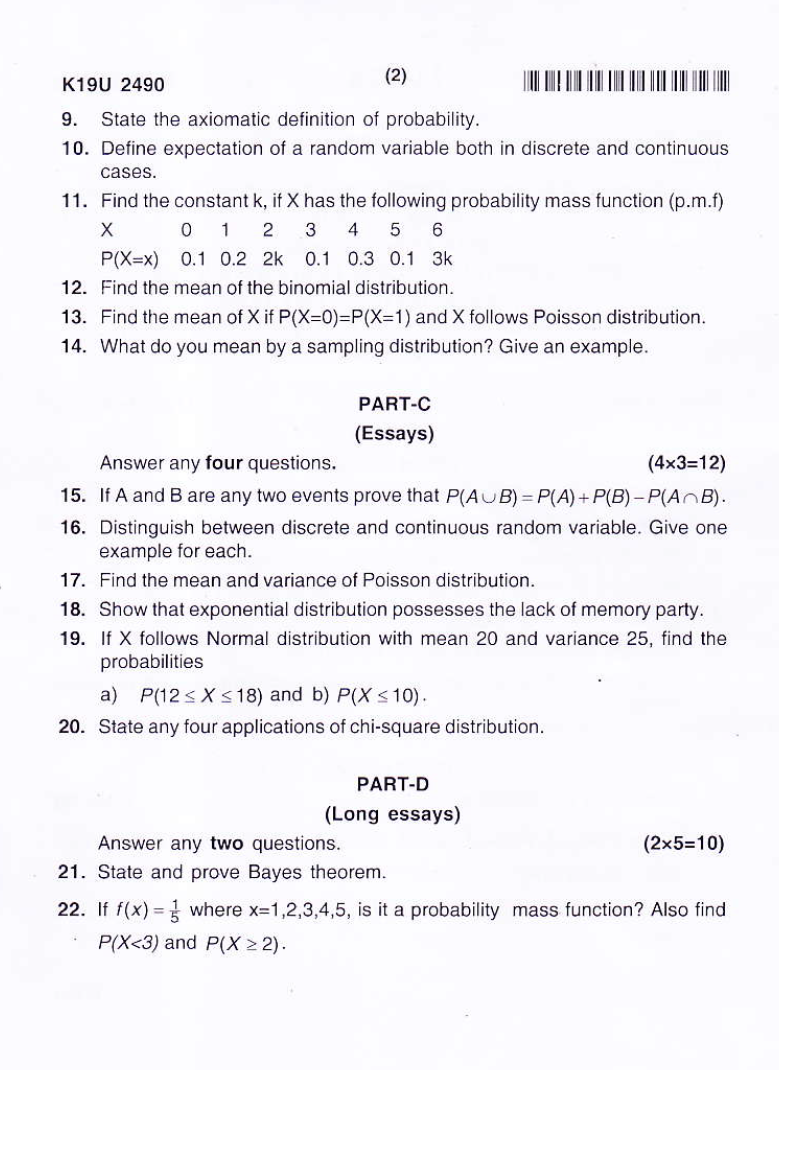 K19U 2490 (2)

9. State the axiomatic definition of probability.

10. Define expectation of a random variable both in discrete and continuous cases.

11. Find the constant k, if X has the following probability mass function (p.m.f)

| X | 0 | 1 | 2 | 3 | 4 | 5 | 6 |
|---|---|---|---|---|---|---|---|
| P(X=x) | 0.1 | 0.2 | 2k | 0.1 | 0.3 | 0.1 | 3k |

12. Find the mean of the binomial distribution.

13. Find the mean of X if P(X=0)=P(X=1) and X follows Poisson distribution.

14. What do you mean by a sampling distribution? Give an example.

PART-C
(Essays)

Answer any **four** questions. (4×3=12)

15. If A and B are any two events prove that $P(A \cup B) = P(A) + P(B) - P(A \cap B)$.

16. Distinguish between discrete and continuous random variable. Give one example for each.

17. Find the mean and variance of Poisson distribution.

18. Show that exponential distribution possesses the lack of memory party.

19. If X follows Normal distribution with mean 20 and variance 25, find the probabilities

a) $P(12 \leq X \leq 18)$ and b) $P(X \leq 10)$.

20. State any four applications of chi-square distribution.

PART-D
(Long essays)

Answer any **two** questions. (2×5=10)

21. State and prove Bayes theorem.

22. If $f(x) = \frac{1}{5}$ where x=1,2,3,4,5, is it a probability mass function? Also find $P(X<3)$ and $P(X \geq 2)$.